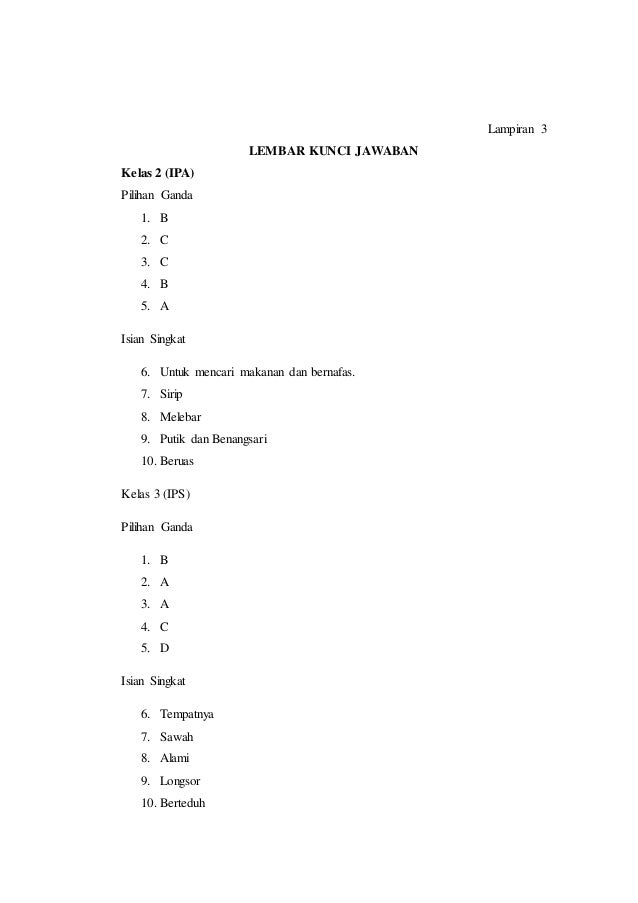 Lampiran 3

LEMBAR KUNCI JAWABAN

Kelas 2 (IPA)

Pilihan Ganda

1. B
2. C
3. C
4. B
5. A

Isian Singkat

6. Untuk mencari makanan dan bernafas.
7. Sirip
8. Melebar
9. Putik dan Benangsari
10. Beruas

Kelas 3 (IPS)

Pilihan Ganda

1. B
2. A
3. A
4. C
5. D

Isian Singkat

6. Tempatnya
7. Sawah
8. Alami
9. Longsor
10. Berteduh